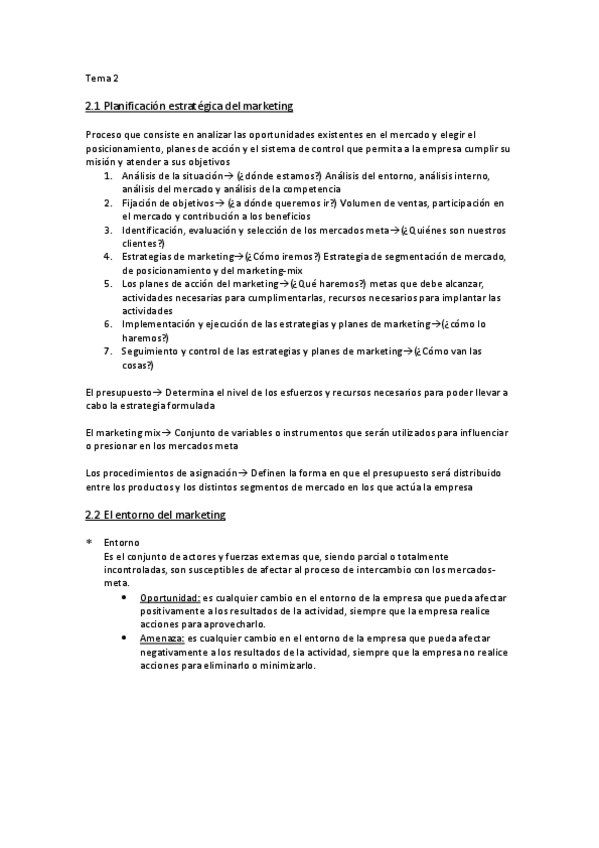 Tema 2

2.1 Planificación estratégica del marketing

Proceso que consiste en analizar las oportunidades existentes en el mercado y elegir el posicionamiento, planes de acción y el sistema de control que permita a la empresa cumplir su misión y atender a sus objetivos

1. Análisis de la situación→ (¿dónde estamos?) Análisis del entorno, análisis interno, análisis del mercado y análisis de la competencia
2. Fijación de objetivos→ (¿a dónde queremos ir?) Volumen de ventas, participación en el mercado y contribución a los beneficios
3. Identificación, evaluación y selección de los mercados meta→(¿Quiénes son nuestros clientes?)
4. Estrategias de marketing→(¿Cómo iremos?) Estrategia de segmentación de mercado, de posicionamiento y del marketing-mix
5. Los planes de acción del marketing→(¿Qué haremos?) metas que debe alcanzar, actividades necesarias para cumplimentarlas, recursos necesarios para implantar las actividades
6. Implementación y ejecución de las estrategias y planes de marketing→(¿cómo lo haremos?)
7. Seguimiento y control de las estrategias y planes de marketing→(¿Cómo van las cosas?)

El presupuesto→ Determina el nivel de los esfuerzos y recursos necesarios para poder llevar a cabo la estrategia formulada

El marketing mix→ Conjunto de variables o instrumentos que serán utilizados para influenciar o presionar en los mercados meta

Los procedimientos de asignación→ Definen la forma en que el presupuesto será distribuido entre los productos y los distintos segmentos de mercado en los que actúa la empresa

2.2 El entorno del marketing

* Entorno
Es el conjunto de actores y fuerzas externas que, siendo parcial o totalmente incontroladas, son susceptibles de afectar al proceso de intercambio con los mercados-meta.
• Oportunidad: es cualquier cambio en el entorno de la empresa que pueda afectar positivamente a los resultados de la actividad, siempre que la empresa realice acciones para aprovecharlo.
• Amenaza: es cualquier cambio en el entorno de la empresa que pueda afectar negativamente a los resultados de la actividad, siempre que la empresa no realice acciones para eliminarlo o minimizarlo.